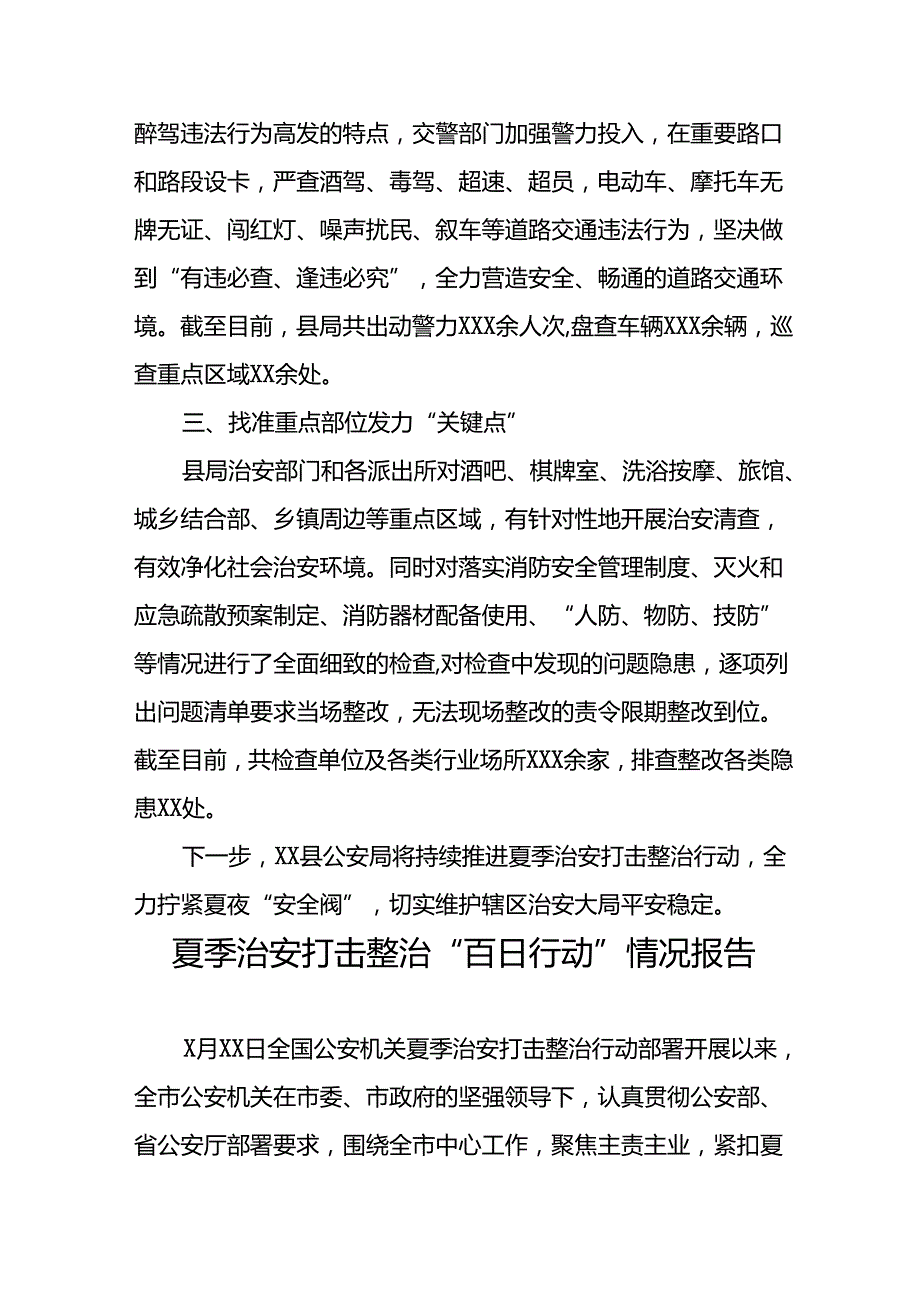 醉驾违法行为高发的特点，交警部门加强警力投入，在重要路口和路段设卡，严查酒驾、毒驾、超速、超员，电动车、摩托车无牌无证、闯红灯、噪声扰民、叙车等道路交通违法行为，坚决做到“有违必查、逢违必究”，全力营造安全、畅通的道路交通环境。截至目前，县局共出动警力XXX余人次,盘查车辆XXX余辆，巡查重点区域XX余处。

三、找准重点部位发力“关键点”

县局治安部门和各派出所对酒吧、棋牌室、洗浴按摩、旅馆、城乡结合部、乡镇周边等重点区域，有针对性地开展治安清查，有效净化社会治安环境。同时对落实消防安全管理制度、灭火和应急疏散预案制定、消防器材配备使用、“人防、物防、技防”等情况进行了全面细致的检查,对检查中发现的问题隐患，逐项列出问题清单要求当场整改，无法现场整改的责令限期整改到位。截至目前，共检查单位及各类行业场所XXX余家，排查整改各类隐患XX处。

下一步，XX县公安局将持续推进夏季治安打击整治行动，全力拧紧夏夜“安全阀”，切实维护辖区治安大局平安稳定。

夏季治安打击整治“百日行动”情况报告

X月XX日全国公安机关夏季治安打击整治行动部署开展以来，全市公安机关在市委、市政府的坚强领导下，认真贯彻公安部、省公安厅部署要求，围绕全市中心工作，聚焦主责主业，紧扣夏